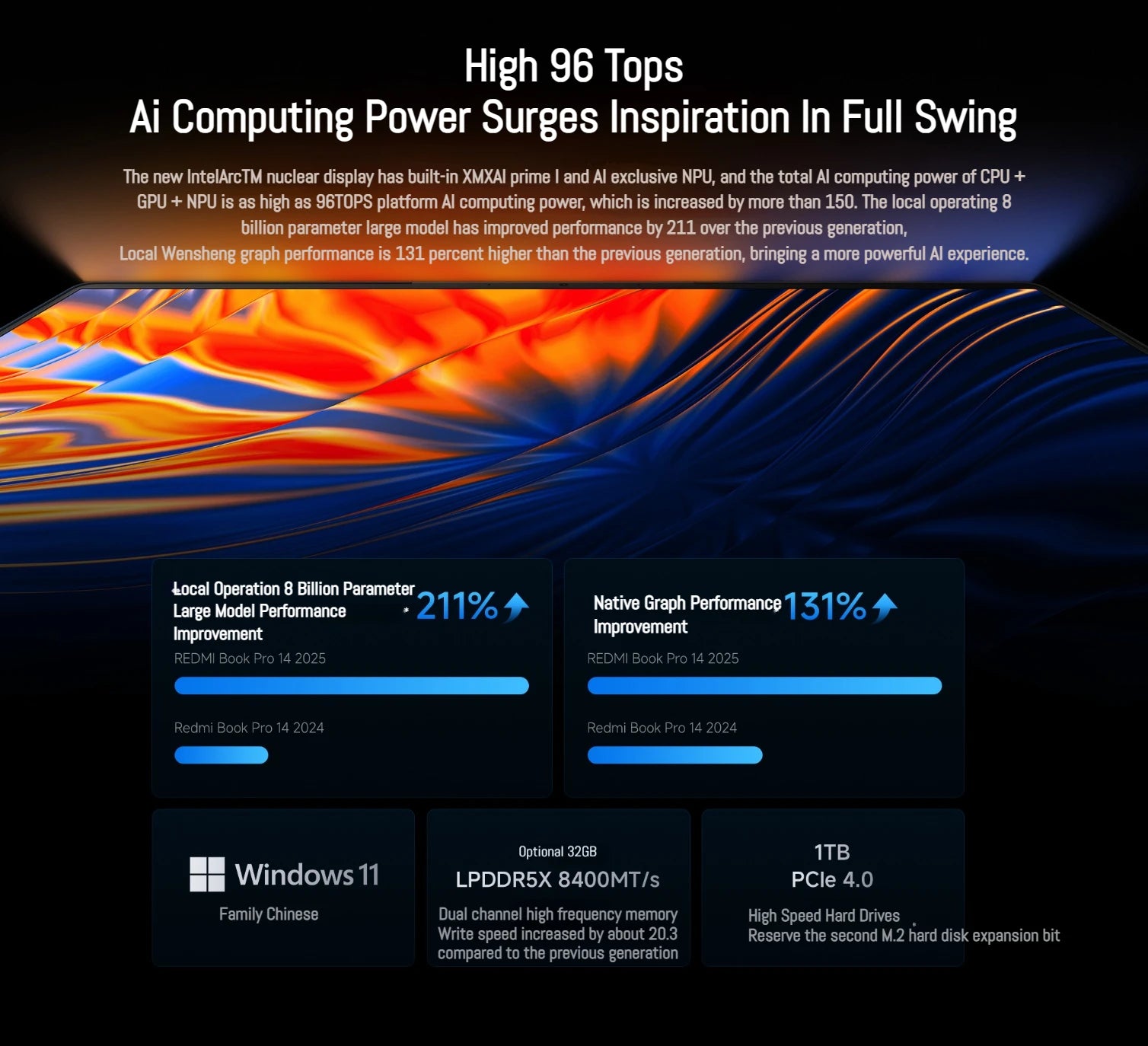 High 96 Tops
Ai Computing Power Surges Inspiration In Full Swing

The new IntelArcTM nuclear display has built-in XMXAI prime I and AI exclusive NPU, and the total AI computing power of CPU + GPU + NPU is as high as 96TOPS platform AI computing power, which is increased by more than 150. The local operating 8 billion parameter large model has improved performance by 211 over the previous generation,
Local Wensheng graph performance is 131 percent higher than the previous generation, bringing a more powerful AI experience.

Local Operation 8 Billion Parameter Large Model Performance Improvement
211%

REDMI Book Pro 14 2025

Redmi Book Pro 14 2024

Native Graph Performance Improvement
131%

REDMI Book Pro 14 2025

Redmi Book Pro 14 2024

Windows 11
Family Chinese

Optional 32GB
LPDDR5X 8400MT/s
Dual channel high frequency memory
Write speed increased by about 20.3
compared to the previous generation

1TB
PCIe 4.0
High Speed Hard Drives
Reserve the second M.2 hard disk expansion bit